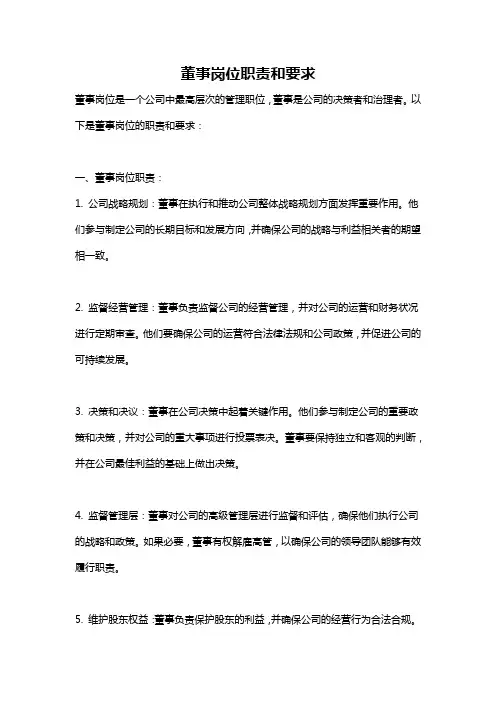 董事岗位职责和要求

董事岗位是一个公司中最高层次的管理职位，董事是公司的决策者和治理者。以下是董事岗位的职责和要求：

一、董事岗位职责：

1. 公司战略规划：董事在执行和推动公司整体战略规划方面发挥重要作用。他们参与制定公司的长期目标和发展方向，并确保公司的战略与利益相关者的期望相一致。

2. 监督经营管理：董事负责监督公司的经营管理，并对公司的运营和财务状况进行定期审查。他们要确保公司的运营符合法律法规和公司政策，并促进公司的可持续发展。

3. 决策和决议：董事在公司决策中起着关键作用。他们参与制定公司的重要政策和决策，并对公司的重大事项进行投票表决。董事要保持独立和客观的判断，并在公司最佳利益的基础上做出决策。

4. 监督管理层：董事对公司的高级管理层进行监督和评估，确保他们执行公司的战略和政策。如果必要，董事有权解雇高管，以确保公司的领导团队能够有效履行职责。

5. 维护股东权益：董事负责保护股东的利益，并确保公司的经营行为合法合规。